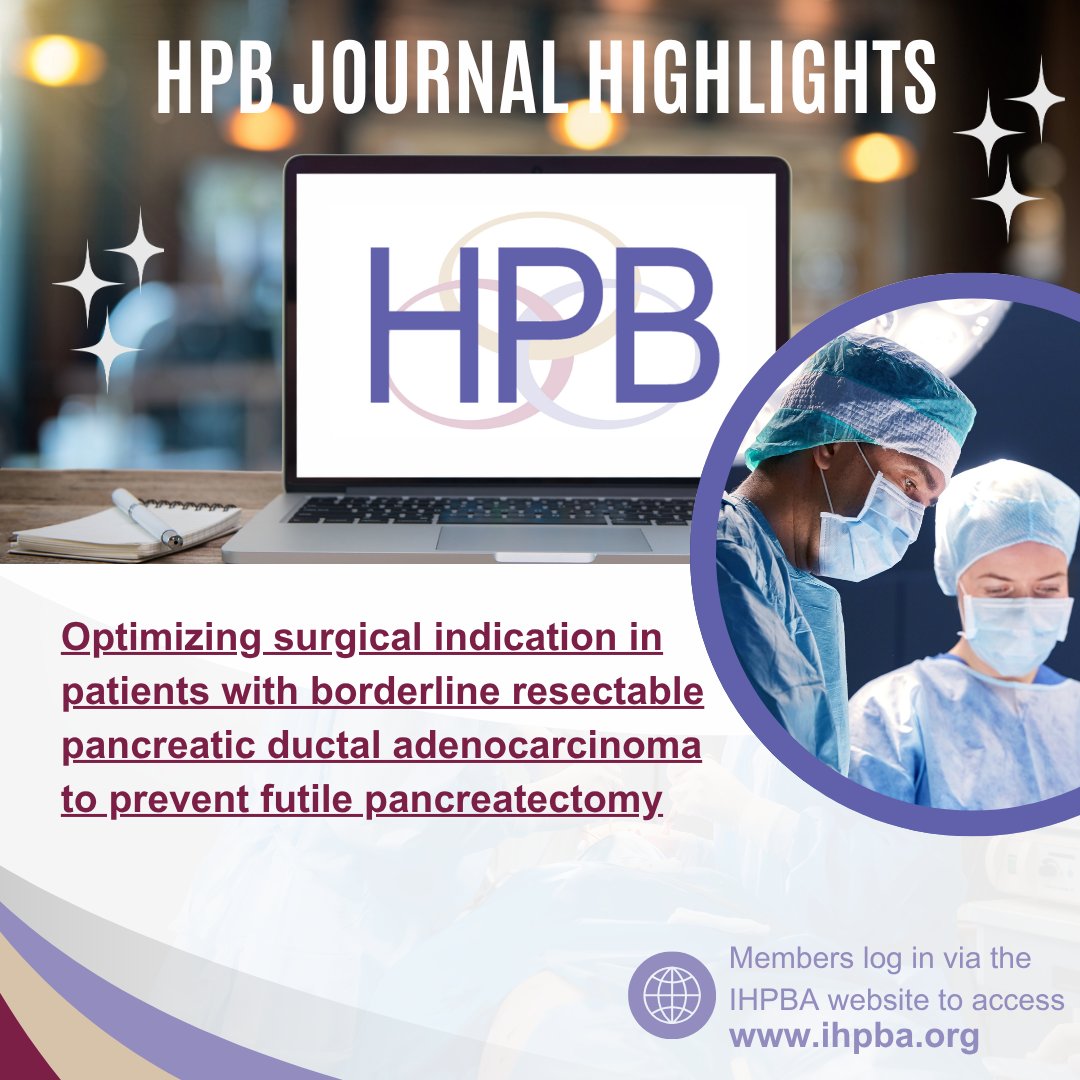 HPB JOURNAL HIGHLIGHTS

HPB

Optimizing surgical indication in patients with borderline resectable pancreatic ductal adenocarcinoma to prevent futile pancreatectomy

Members log in via the IHPBA website to access
www.ihpba.org